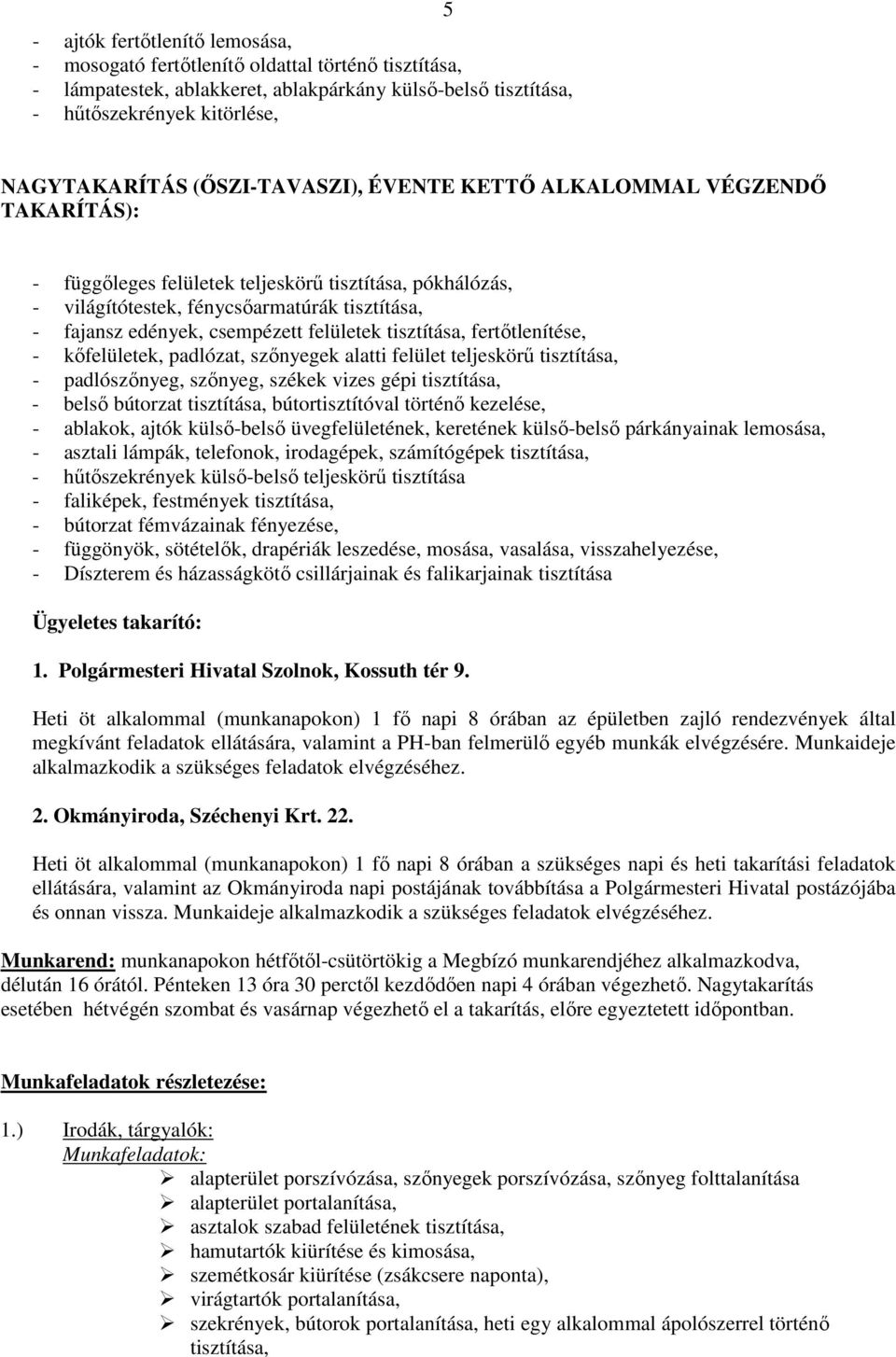 5

- ajtók fertőtlenítő lemosása,
- mosogató fertőtlenítő oldattal történő tisztítása,
- lámpatestek, ablakkeret, ablakpárkány külső-belső tisztítása,
- hűtőszekrények kitörlése,

NAGYTAKARÍTÁS (ŐSZI-TAVASZI), ÉVENTE KETTŐ ALKALOMMAL VÉGZENDŐ TAKARÍTÁS):

- függőleges felületek teljeskörű tisztítása, pókhálózás,
- világítótestek, fénycsőarmatúrák tisztítása,
- fajansz edények, csempézett felületek tisztítása, fertőtlenítése,
- kőfelületek, padlózat, szőnyegek alatti felület teljeskörű tisztítása,
- padlószőnyeg, szőnyeg, székek vizes gépi tisztítása,
- belső bútorzat tisztítása, bútortisztítóval történő kezelése,
- ablakok, ajtók külső-belső üvegfelületének, keretének külső-belső párkányainak lemosása,
- asztali lámpák, telefonok, irodagépek, számítógépek tisztítása,
- hűtőszekrények külső-belső teljeskörű tisztítása
- faliképek, festmények tisztítása,
- bútorzat fémvázainak fényezése,
- függönyök, sötételők, drapériák leszedése, mosása, vasalása, visszahelyezése,
- Díszterem és házasságkötő csillárjainak és falikarjainak tisztítása

Ügyeletes takarító:

1. Polgármesteri Hivatal Szolnok, Kossuth tér 9.

Heti öt alkalommal (munkanapokon) 1 fő napi 8 órában az épületben zajló rendezvények által megkívánt feladatok ellátására, valamint a PH-ban felmerülő egyéb munkák elvégzésére. Munkaideje alkalmazkodik a szükséges feladatok elvégzéséhez.

2. Okmányiroda, Széchenyi Krt. 22.

Heti öt alkalommal (munkanapokon) 1 fő napi 8 órában a szükséges napi és heti takarítási feladatok ellátására, valamint az Okmányiroda napi postájának továbbítása a Polgármesteri Hivatal postázójába és onnan vissza. Munkaideje alkalmazkodik a szükséges feladatok elvégzéséhez.

Munkarend: munkanapokon hétfőtől-csütörtökig a Megbízó munkarendjéhez alkalmazkodva, délután 16 órától. Pénteken 13 óra 30 perctől kezdődően napi 4 órában végezhető. Nagytakarítás esetében hétvégén szombat és vasárnap végezhető el a takarítás, előre egyeztetett időpontban.

Munkafeladatok részletezése:

1.) Irodák, tárgyalók:
Munkafeladatok:
➢ alapterület porszívózása, szőnyegek porszívózása, szőnyeg folttalanítása
➢ alapterület portalanítása,
➢ asztalok szabad felületének tisztítása,
➢ hamutartók kiürítése és kimosása,
➢ szemétkosár kiürítése (zsákcsere naponta),
➢ virágtartók portalanítása,
➢ szekrények, bútorok portalanítása, heti egy alkalommal ápolószerrel történő tisztítása,